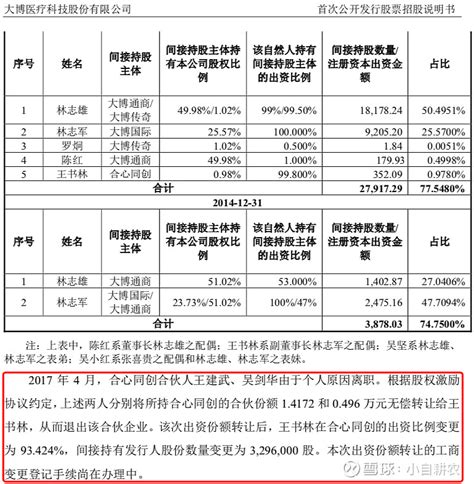 大博医疗科技股份有限公司　　首次公开发行股票招股说明书

| 序号 | 姓名 | 间接持股主体 | 间接持股主体持有本公司股权比例 | 该自然人持有间接持股主体的出资比例 | 间接持股数量/注册资本出资金额 | 占比 |
|---|---|---|---|---|---|---|
| 1 | 林志雄 | 大博通商/大博传奇 | 49.98%/1.02% | 99%/99.50% | 18,178.24 | 50.4951% |
| 2 | 林志军 | 大博国际 | 25.57% | 100.000% | 9,205.20 | 25.5700% |
| 3 | 罗炯 | 大博传奇 | 1.02% | 0.500% | 1.84 | 0.0051% |
| 4 | 陈红 | 大博通商 | 49.98% | 1.000% | 179.93 | 0.4998% |
| 5 | 王书林 | 合心同创 | 0.98% | 99.800% | 352.09 | 0.9780% |
| 合计 | | | | | 27,917.29 | 77.5480% |

2014-12-31

| 序号 | 姓名 | 间接持股主体 | 间接持股主体持有本公司股权比例 | 该自然人持有间接持股主体的出资比例 | 间接持股数量/注册资本出资金额 | 占比 |
|---|---|---|---|---|---|---|
| 1 | 林志雄 | 大博通商 | 51.02% | 53.000% | 1,402.87 | 27.0406% |
| 2 | 林志军 | 大博国际/大博通商 | 23.73%/51.02% | 100%/47% | 2,475.16 | 47.7094% |
| 合计 | | | | | 3,878.03 | 74.7500% |

注：上表中，陈红系董事长林志雄之配偶；王书林系副董事长林志军之配偶；吴坚系林志雄、林志军之表弟；吴小红系张喜贵之配偶和林志雄、林志军之表妹。

2017 年 4 月，合心同创合伙人王建武、吴剑华由于个人原因离职。根据股权激励协议约定，上述两人分别将所持合心同创的合伙份额 1.4172 和 0.496 万元无偿转让给王书林，从而退出该合伙企业。该次出资份额转让后，王书林在合心同创的出资比例变更为 93.424%，间接持有发行人股份数量变更为 3,296,000 股。本次出资份额转让的工商变更登记手续尚在办理中。

雪球：小自耕农